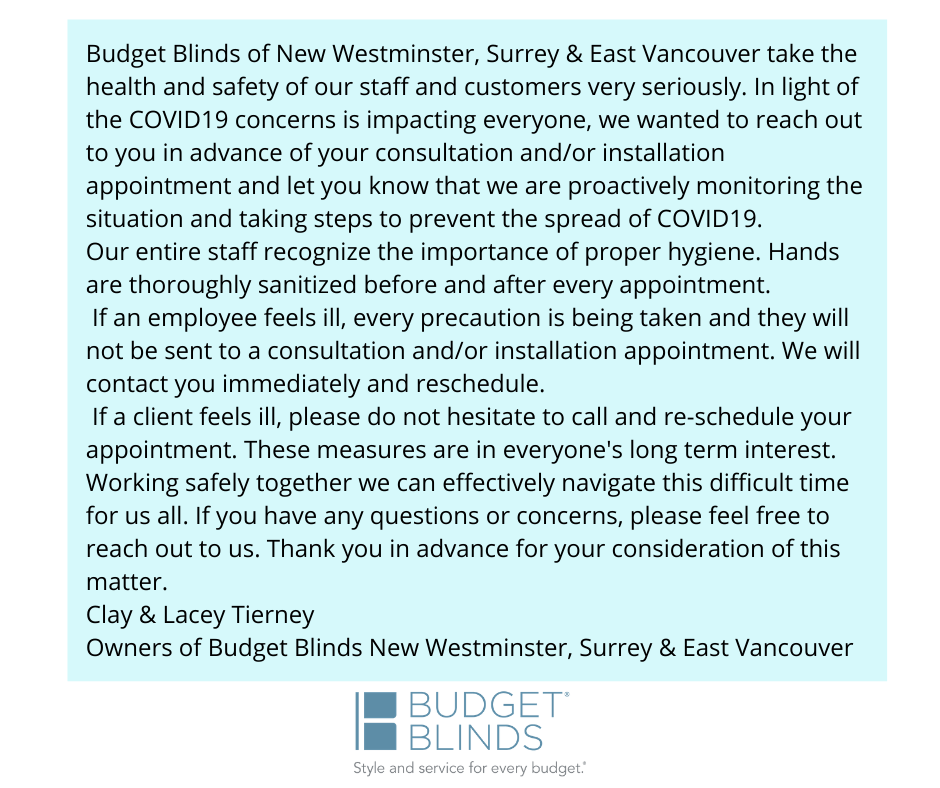 Budget Blinds of New Westminster, Surrey & East Vancouver take the health and safety of our staff and customers very seriously. In light of the COVID19 concerns is impacting everyone, we wanted to reach out to you in advance of your consultation and/or installation appointment and let you know that we are proactively monitoring the situation and taking steps to prevent the spread of COVID19.
Our entire staff recognize the importance of proper hygiene. Hands are thoroughly sanitized before and after every appointment.
If an employee feels ill, every precaution is being taken and they will not be sent to a consultation and/or installation appointment. We will contact you immediately and reschedule.
If a client feels ill, please do not hesitate to call and re-schedule your appointment. These measures are in everyone's long term interest. Working safely together we can effectively navigate this difficult time for us all. If you have any questions or concerns, please feel free to reach out to us. Thank you in advance for your consideration of this matter.
Clay & Lacey Tierney
Owners of Budget Blinds New Westminster, Surrey & East Vancouver

BUDGET® BLINDS
Style and service for every budget.®